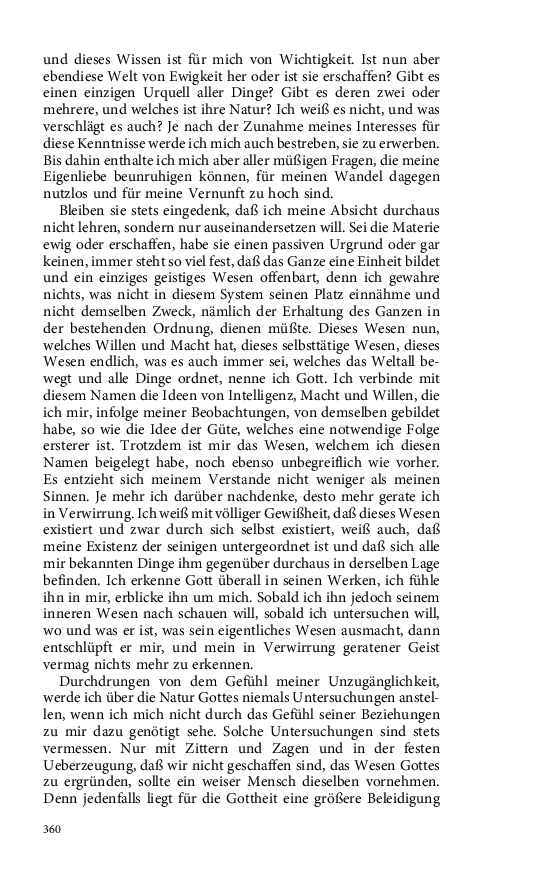 und dieses Wissen ist für mich von Wichtigkeit. Ist nun aber ebendiese Welt von Ewigkeit her oder ist sie erschaffen? Gibt es einen einzigen Urquell aller Dinge? Gibt es deren zwei oder mehrere, und welches ist ihre Natur? Ich weiß es nicht, und was verschlägt es auch? Je nach der Zunahme meines Interesses für diese Kenntnisse werde ich mich auch bestreben, sie zu erwerben. Bis dahin enthalte ich mich aber aller müßigen Fragen, die meine Eigenliebe beunruhigen können, für meinen Wandel dagegen nutzlos und für meine Vernunft zu hoch sind.

Bleiben sie stets eingedenk, daß ich meine Absicht durchaus nicht lehren, sondern nur auseinandersetzen will. Sei die Materie ewig oder erschaffen, habe sie einen passiven Urgrund oder gar keinen, immer steht so viel fest, daß das Ganze eine Einheit bildet und ein einziges geistiges Wesen offenbart, denn ich gewahre nichts, was nicht in diesem System seinen Platz einnähme und nicht demselben Zweck, nämlich der Erhaltung des Ganzen in der bestehenden Ordnung, dienen müßte. Dieses Wesen nun, welches Willen und Macht hat, dieses selbsttätige Wesen, dieses Wesen endlich, was es auch immer sei, welches das Weltall bewegt und alle Dinge ordnet, nenne ich Gott. Ich verbinde mit diesem Namen die Ideen von Intelligenz, Macht und Willen, die ich mir, infolge meiner Beobachtungen, von demselben gebildet habe, so wie die Idee der Güte, welches eine notwendige Folge ersterer ist. Trotzdem ist mir das Wesen, welchem ich diesen Namen beigelegt habe, noch ebenso unbegreiflich wie vorher. Es entzieht sich meinem Verstande nicht weniger als meinen Sinnen. Je mehr ich darüber nachdenke, desto mehr gerate ich in Verwirrung. Ich weiß mit völliger Gewißheit, daß dieses Wesen existiert und zwar durch sich selbst existiert, weiß auch, daß meine Existenz der seinigen untergeordnet ist und daß sich alle mir bekannten Dinge ihm gegenüber durchaus in derselben Lage befinden. Ich erkenne Gott überall in seinen Werken, ich fühle ihn in mir, erblicke ihn um mich. Sobald ich ihn jedoch seinem inneren Wesen nach schauen will, sobald ich untersuchen will, wo und was er ist, was sein eigentliches Wesen ausmacht, dann entschlüpft er mir, und mein in Verwirrung geratener Geist vermag nichts mehr zu erkennen.

Durchdrungen von dem Gefühl meiner Unzugänglichkeit, werde ich über die Natur Gottes niemals Untersuchungen anstellen, wenn ich mich nicht durch das Gefühl seiner Beziehungen zu mir dazu genötigt sehe. Solche Untersuchungen sind stets vermessen. Nur mit Zittern und Zagen und in der festen Ueberzeugung, daß wir nicht geschaffen sind, das Wesen Gottes zu ergründen, sollte ein weiser Mensch dieselben vornehmen. Denn jedenfalls liegt für die Gottheit eine größere Beleidigung

360